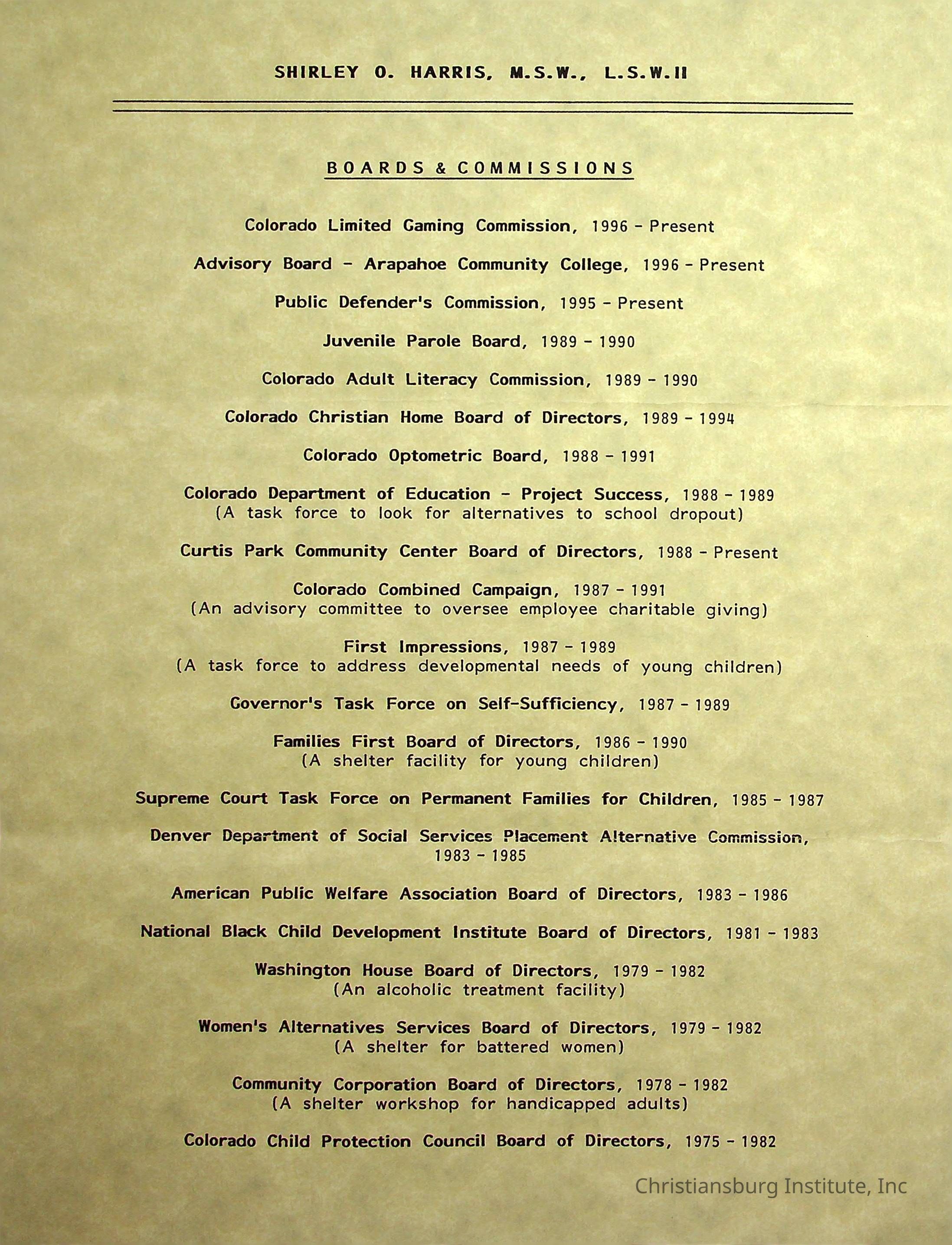 SHIRLEY O. HARRIS, M.S.W., L.S.W.II

BOARDS & COMMISSIONS

Colorado Limited Gaming Commission, 1996 - Present

Advisory Board - Arapahoe Community College, 1996 - Present

Public Defender's Commission, 1995 - Present

Juvenile Parole Board, 1989 - 1990

Colorado Adult Literacy Commission, 1989 - 1990

Colorado Christian Home Board of Directors, 1989 - 1994

Colorado Optometric Board, 1988 - 1991

Colorado Department of Education - Project Success, 1988 - 1989
(A task force to look for alternatives to school dropout)

Curtis Park Community Center Board of Directors, 1988 - Present

Colorado Combined Campaign, 1987 - 1991
(An advisory committee to oversee employee charitable giving)

First Impressions, 1987 - 1989
(A task force to address developmental needs of young children)

Governor's Task Force on Self-Sufficiency, 1987 - 1989

Families First Board of Directors, 1986 - 1990
(A shelter facility for young children)

Supreme Court Task Force on Permanent Families for Children, 1985 - 1987

Denver Department of Social Services Placement Alternative Commission, 1983 - 1985

American Public Welfare Association Board of Directors, 1983 - 1986

National Black Child Development Institute Board of Directors, 1981 - 1983

Washington House Board of Directors, 1979 - 1982
(An alcoholic treatment facility)

Women's Alternatives Services Board of Directors, 1979 - 1982
(A shelter for battered women)

Community Corporation Board of Directors, 1978 - 1982
(A shelter workshop for handicapped adults)

Colorado Child Protection Council Board of Directors, 1975 - 1982

Christiansburg Institute, Inc